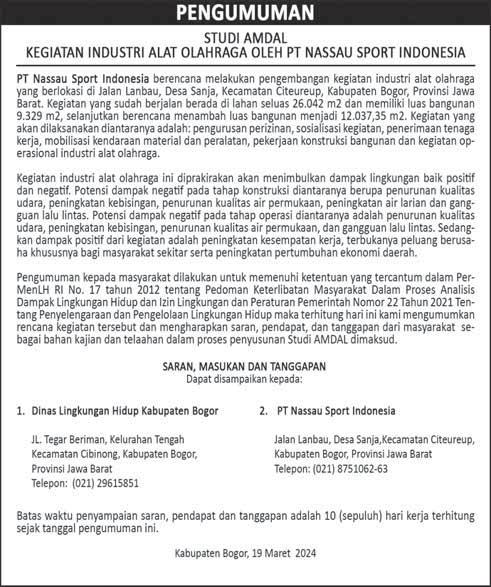 PENGUMUMAN

STUDI AMDAL
KEGIATAN INDUSTRI ALAT OLAHRAGA OLEH PT NASSAU SPORT INDONESIA

PT Nassau Sport Indonesia berencana melakukan pengembangan kegiatan industri alat olahraga yang berlokasi di Jalan Lanbau, Desa Sanja, Kecamatan Citeureup, Kabupaten Bogor, Provinsi Jawa Barat. Kegiatan yang sudah berjalan berada di lahan seluas 26.042 m2 dan memiliki luas bangunan 9.329 m2, selanjutkan berencana menambah luas bangunan menjadi 12.037,35 m2. Kegiatan yang akan dilaksanakan diantaranya adalah: pengurusan perizinan, sosialisasi kegiatan, penerimaan tenaga kerja, mobilisasi kendaraan material dan peralatan, pekerjaan konstruksi bangunan dan kegiatan operasional industri alat olahraga.

Kegiatan industri alat olahraga ini diprakirakan akan menimbulkan dampak lingkungan baik positif dan negatif. Potensi dampak negatif pada tahap konstruksi diantaranya berupa penurunan kualitas udara, peningkatan kebisingan, penurunan kualitas air permukaan, peningkatan air larian dan gangguan lalu lintas. Potensi dampak negatif pada tahap operasi diantaranya adalah penurunan kualitas udara, peningkatan kebisingan, penurunan kualitas air permukaan, dan gangguan lalu lintas. Sedangkan dampak positif dari kegiatan adalah peningkatan kesempatan kerja, terbukanya peluang berusaha khususnya bagi masyarakat sekitar serta peningkatan pertumbuhan ekonomi daerah.

Pengumuman kepada masyarakat dilakukan untuk memenuhi ketentuan yang tercantum dalam PerMenLH RI No. 17 tahun 2012 tentang Pedoman Keterlibatan Masyarakat Dalam Proses Analisis Dampak Lingkungan Hidup dan Izin Lingkungan dan Peraturan Pemerintah Nomor 22 Tahun 2021 Tentang Penyelengaraan dan Pengelolaan Lingkungan Hidup maka terhitung hari ini kami mengumumkan rencana kegiatan tersebut dan mengharapkan saran, pendapat, dan tanggapan dari masyarakat sebagai bahan kajian dan telaahan dalam proses penyusunan Studi AMDAL dimaksud.

SARAN, MASUKAN DAN TANGGAPAN
Dapat disampaikan kepada:

1. Dinas Lingkungan Hidup Kabupaten Bogor

JL. Tegar Beriman, Kelurahan Tengah
Kecamatan Cibinong, Kabupaten Bogor,
Provinsi Jawa Barat
Telepon: (021) 29615851

2. PT Nassau Sport Indonesia

Jalan Lanbau, Desa Sanja,Kecamatan Citeureup,
Kabupaten Bogor, Provinsi Jawa Barat
Telepon: (021) 8751062-63

Batas waktu penyampaian saran, pendapat dan tanggapan adalah 10 (sepuluh) hari kerja terhitung sejak tanggal pengumuman ini.

Kabupaten Bogor, 19 Maret 2024